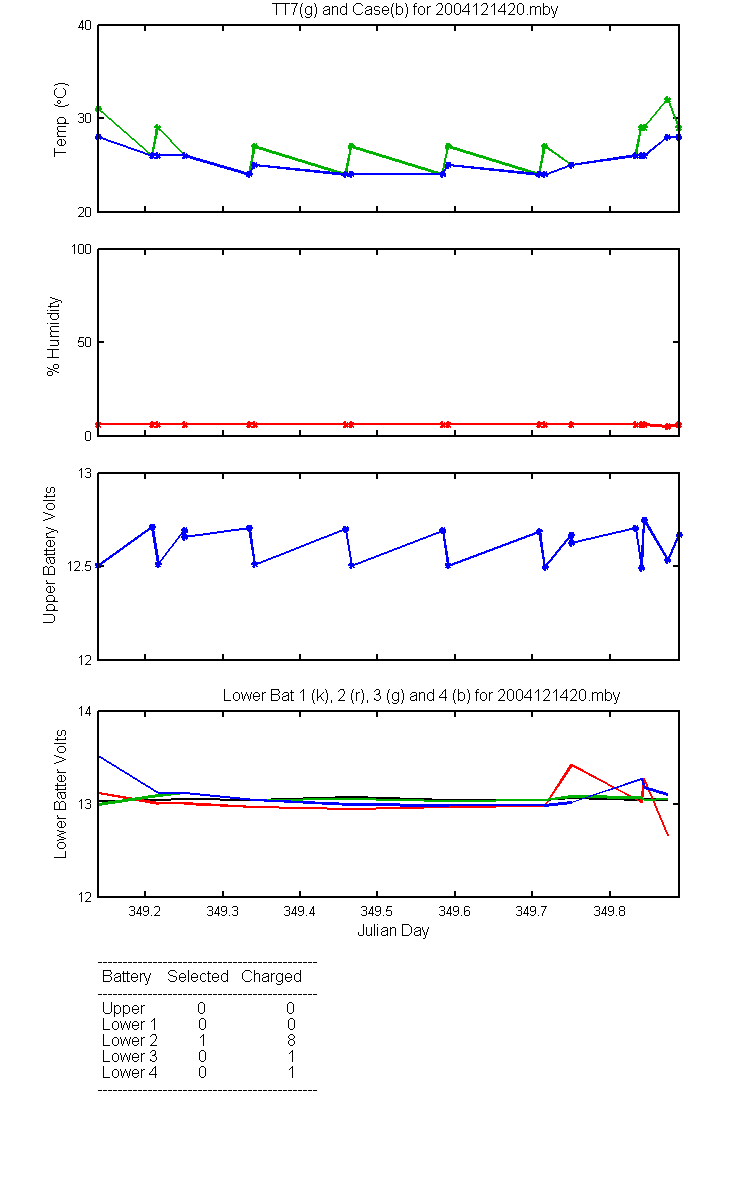 TT7(g) and Case(b) for 2004121420.mby

Temp (°C)

40
30
20

% Humidity

100
50
0

Upper Battery Volts

13
12.5
12

Lower Bat 1 (k), 2 (r), 3 (g) and 4 (b) for 2004121420.mby

Lower Batter Volts

14
13
12

349.2 349.3 349.4 349.5 349.6 349.7 349.8

Julian Day

| Battery | Selected | Charged |
|---|---|---|
| Upper | 0 | 0 |
| Lower 1 | 0 | 0 |
| Lower 2 | 1 | 8 |
| Lower 3 | 0 | 1 |
| Lower 4 | 0 | 1 |